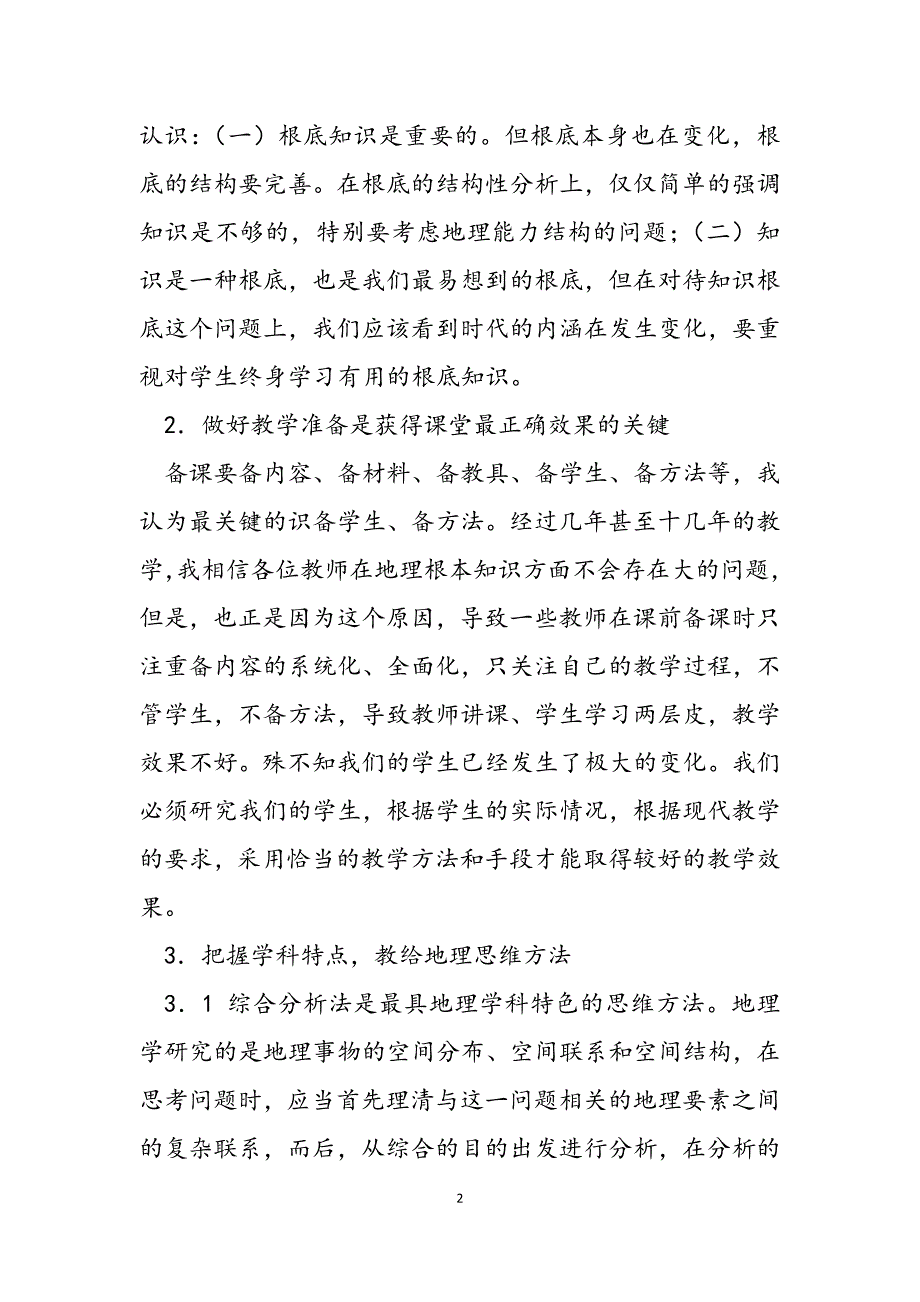 认识：（一）根底知识是重要的。但根底本身也在变化，根底的结构要完善。在根底的结构性分析上，仅仅简单的强调知识是不够的，特别要考虑地理能力结构的问题；（二）知识是一种根底，也是我们最易想到的根底，但在对待知识根底这个问题上，我们应该看到时代的内涵在发生变化，要重视对学生终身学习有用的根底知识。

2．做好教学准备是获得课堂最正确效果的关键

备课要备内容、备材料、备教具、备学生、备方法等，我认为最关键的识备学生、备方法。经过几年甚至十几年的教学，我相信各位教师在地理根本知识方面不会存在大的问题，但是，也正是因为这个原因，导致一些教师在课前备课时只注重备内容的系统化、全面化，只关注自己的教学过程，不管学生，不备方法，导致教师讲课、学生学习两层皮，教学效果不好。殊不知我们的学生已经发生了极大的变化。我们必须研究我们的学生，根据学生的实际情况，根据现代教学的要求，采用恰当的教学方法和手段才能取得较好的教学效果。

3．把握学科特点，教给地理思维方法

3．1 综合分析法是最具地理学科特色的思维方法。地理学研究的是地理事物的空间分布、空间联系和空间结构，在思考问题时，应当首先理清与这一问题相关的地理要素之间的复杂联系，而后，从综合的目的出发进行分析，在分析的

2